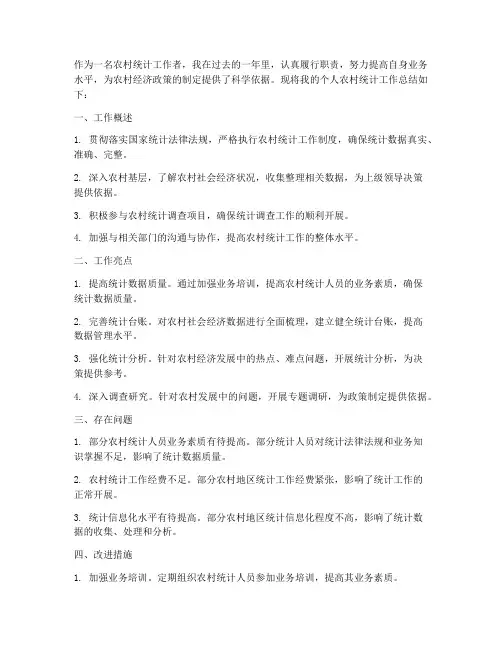 作为一名农村统计工作者，我在过去的一年里，认真履行职责，努力提高自身业务水平，为农村经济政策的制定提供了科学依据。现将我的个人农村统计工作总结如下：

一、工作概述

1. 贯彻落实国家统计法律法规，严格执行农村统计工作制度，确保统计数据真实、准确、完整。

2. 深入农村基层，了解农村社会经济状况，收集整理相关数据，为上级领导决策提供依据。

3. 积极参与农村统计调查项目，确保统计调查工作的顺利开展。

4. 加强与相关部门的沟通与协作，提高农村统计工作的整体水平。

二、工作亮点

1. 提高统计数据质量。通过加强业务培训，提高农村统计人员的业务素质，确保统计数据质量。

2. 完善统计台账。对农村社会经济数据进行全面梳理，建立健全统计台账，提高数据管理水平。

3. 强化统计分析。针对农村经济发展中的热点、难点问题，开展统计分析，为决策提供参考。

4. 深入调查研究。针对农村发展中的问题，开展专题调研，为政策制定提供依据。

三、存在问题

1. 部分农村统计人员业务素质有待提高。部分统计人员对统计法律法规和业务知识掌握不足，影响了统计数据质量。

2. 农村统计工作经费不足。部分农村地区统计工作经费紧张，影响了统计工作的正常开展。

3. 统计信息化水平有待提高。部分农村地区统计信息化程度不高，影响了统计数据的收集、处理和分析。

四、改进措施

1. 加强业务培训。定期组织农村统计人员参加业务培训，提高其业务素质。